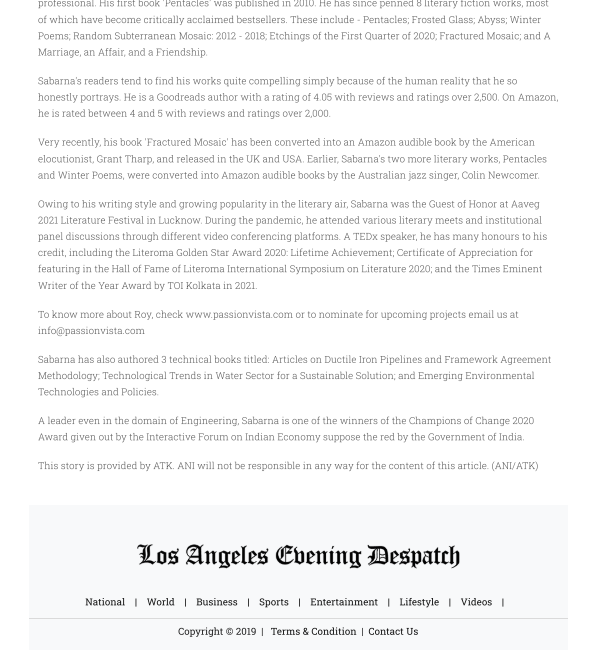 professional. His first book 'Pentacles' was published in 2010. He has since penned 8 literary fiction works, most of which have become critically acclaimed bestsellers. These include - Pentacles; Frosted Glass; Abyss; Winter Poems; Random Subterranean Mosaic: 2012 - 2018; Etchings of the First Quarter of 2020; Fractured Mosaic; and A Marriage, an Affair, and a Friendship.

Sabarna's readers tend to find his works quite compelling simply because of the human reality that he so honestly portrays. He is a Goodreads author with a rating of 4.05 with reviews and ratings over 2,500. On Amazon, he is rated between 4 and 5 with reviews and ratings over 2,000.

Very recently, his book 'Fractured Mosaic' has been converted into an Amazon audible book by the American elocutionist, Grant Tharp, and released in the UK and USA. Earlier, Sabarna's two more literary works, Pentacles and Winter Poems, were converted into Amazon audible books by the Australian jazz singer, Colin Newcomer.

Owing to his writing style and growing popularity in the literary air, Sabarna was the Guest of Honor at Aaveg 2021 Literature Festival in Lucknow. During the pandemic, he attended various literary meets and institutional panel discussions through different video conferencing platforms. A TEDx speaker, he has many honours to his credit, including the Literoma Golden Star Award 2020: Lifetime Achievement; Certificate of Appreciation for featuring in the Hall of Fame of Literoma International Symposium on Literature 2020; and the Times Eminent Writer of the Year Award by TOI Kolkata in 2021.

To know more about Roy, check www.passionvista.com or to nominate for upcoming projects email us at info@passionvista.com

Sabarna has also authored 3 technical books titled: Articles on Ductile Iron Pipelines and Framework Agreement Methodology; Technological Trends in Water Sector for a Sustainable Solution; and Emerging Environmental Technologies and Policies.

A leader even in the domain of Engineering, Sabarna is one of the winners of the Champions of Change 2020 Award given out by the Interactive Forum on Indian Economy suppose the red by the Government of India.

This story is provided by ATK. ANI will not be responsible in any way for the content of this article. (ANI/ATK)

Los Angeles Evening Despatch

National | World | Business | Sports | Entertainment | Lifestyle | Videos |

Copyright © 2019 | Terms & Condition | Contact Us